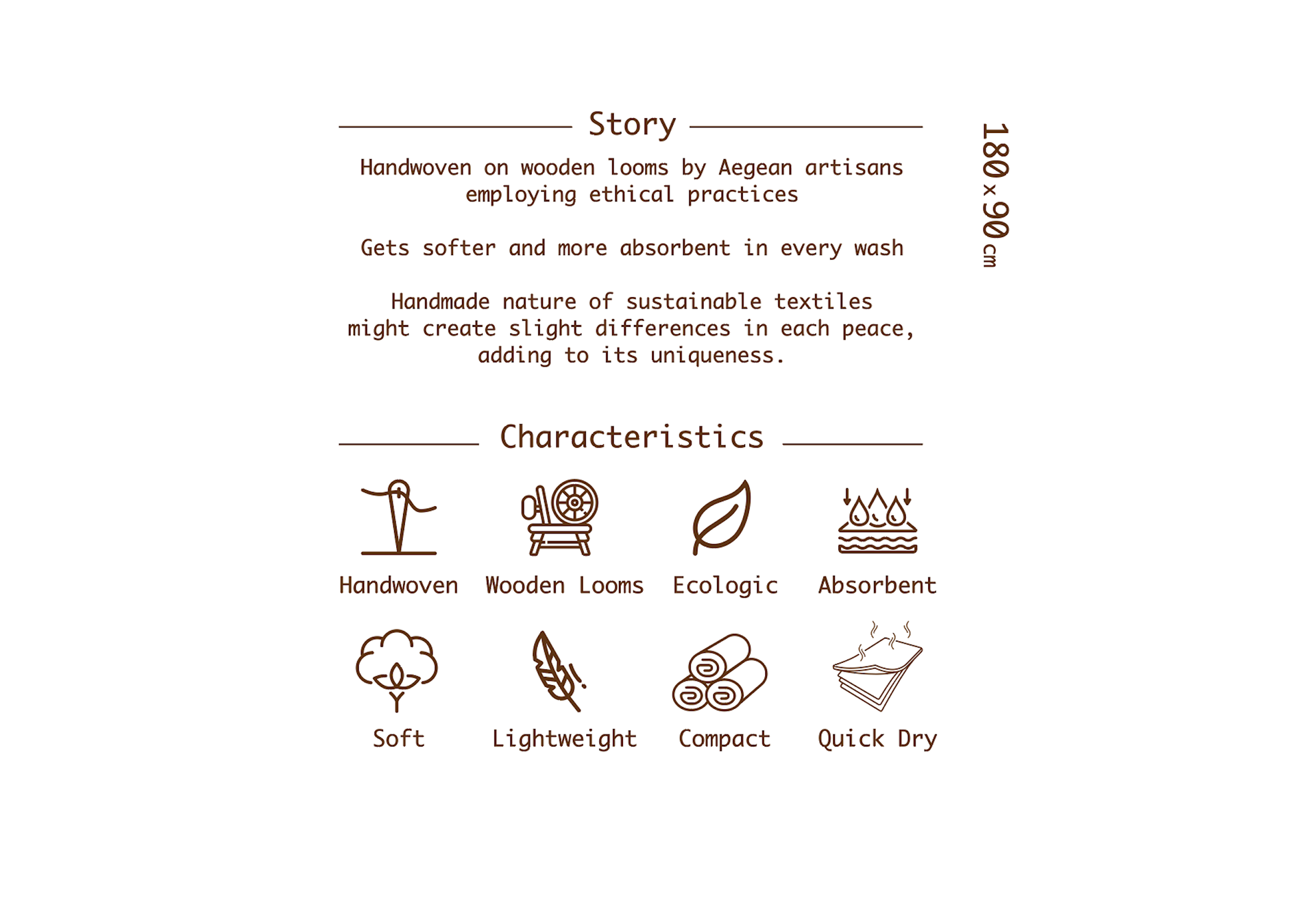 Story

Handwoven on wooden looms by Aegean artisans employing ethical practices

Gets softer and more absorbent in every wash

Handmade nature of sustainable textiles might create slight differences in each peace, adding to its uniqueness.

180 x 90 cm

Characteristics

Handwoven

Wooden Looms

Ecologic

Absorbent

Soft

Lightweight

Compact

Quick Dry